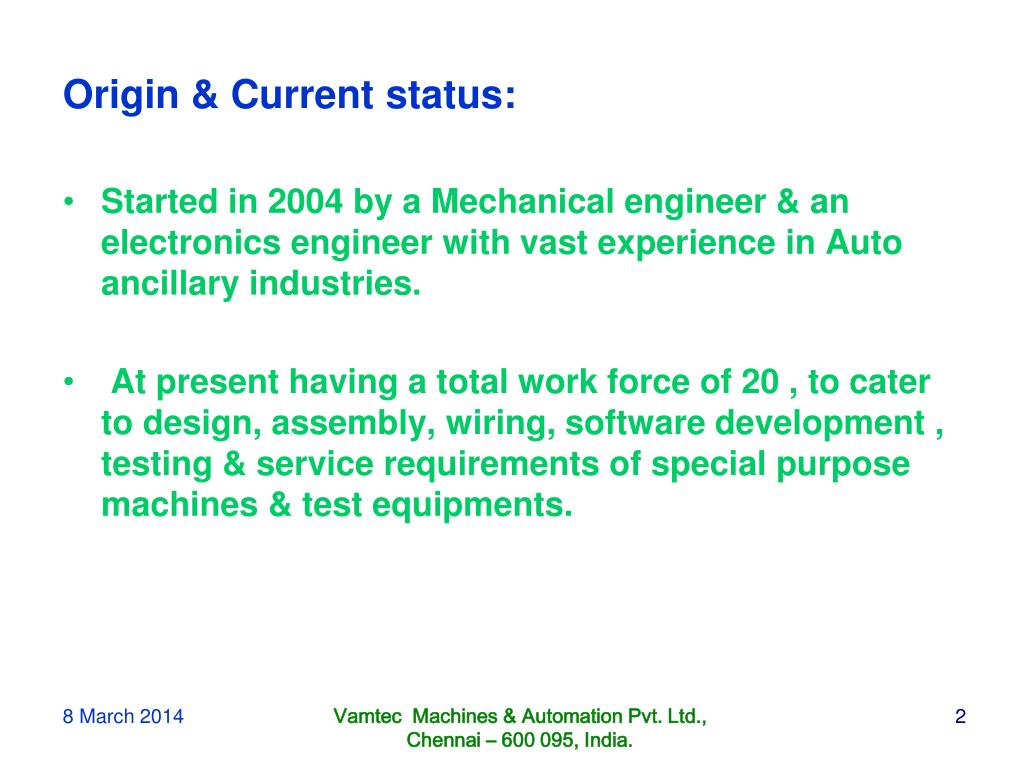 Origin & Current status:

• Started in 2004 by a Mechanical engineer & an electronics engineer with vast experience in Auto ancillary industries.

• At present having a total work force of 20 , to cater to design, assembly, wiring, software development , testing & service requirements of special purpose machines & test equipments.

8 March 2014

Vamtec Machines & Automation Pvt. Ltd., Chennai – 600 095, India.

2